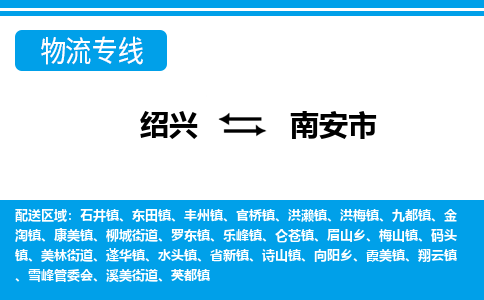 物流专线

绍兴 南安市

配送区域：石井镇、东田镇、丰州镇、官桥镇、洪濑镇、洪梅镇、九都镇、金淘镇、康美镇、柳城街道、罗东镇、乐峰镇、仑苍镇、眉山乡、梅山镇、码头镇、美林街道、蓬华镇、水头镇、省新镇、诗山镇、向阳乡、霞美镇、翔云镇、雪峰管委会、溪美街道、英都镇